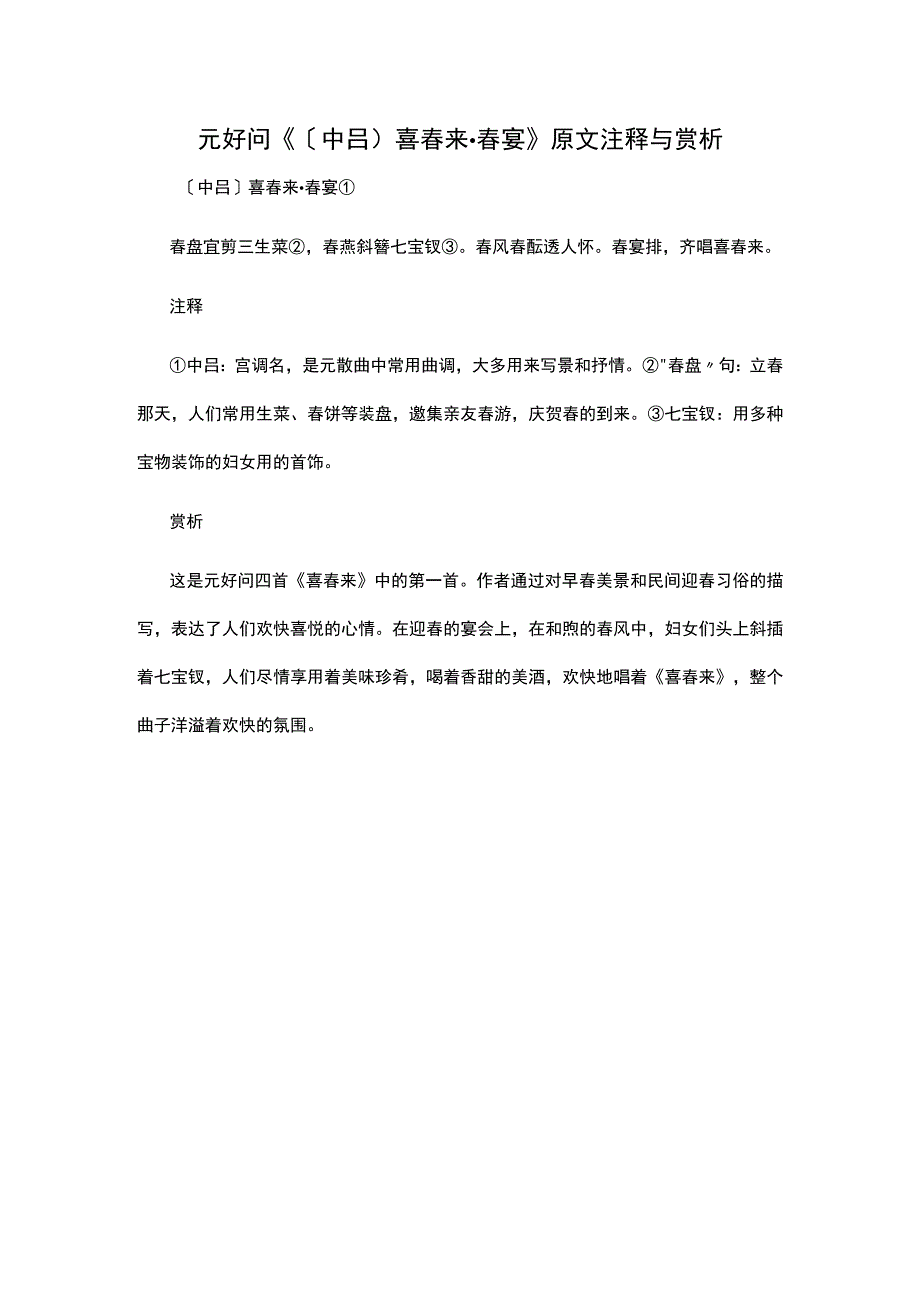 元好问《〔中吕〕喜春来·春宴》原文注释与赏析

〔中吕〕喜春来·春宴①

春盘宜剪三生菜②，春燕斜簪七宝钗③。春风春酝透人怀。春宴排，齐唱喜春来。

注释

①中吕：宫调名，是元散曲中常用曲调，大多用来写景和抒情。②"春盘〃句：立春那天，人们常用生菜、春饼等装盘，邀集亲友春游，庆贺春的到来。③七宝钗：用多种宝物装饰的妇女用的首饰。

赏析

这是元好问四首《喜春来》中的第一首。作者通过对早春美景和民间迎春习俗的描写，表达了人们欢快喜悦的心情。在迎春的宴会上，在和煦的春风中，妇女们头上斜插着七宝钗，人们尽情享用着美味珍肴，喝着香甜的美酒，欢快地唱着《喜春来》，整个曲子洋溢着欢快的氛围。